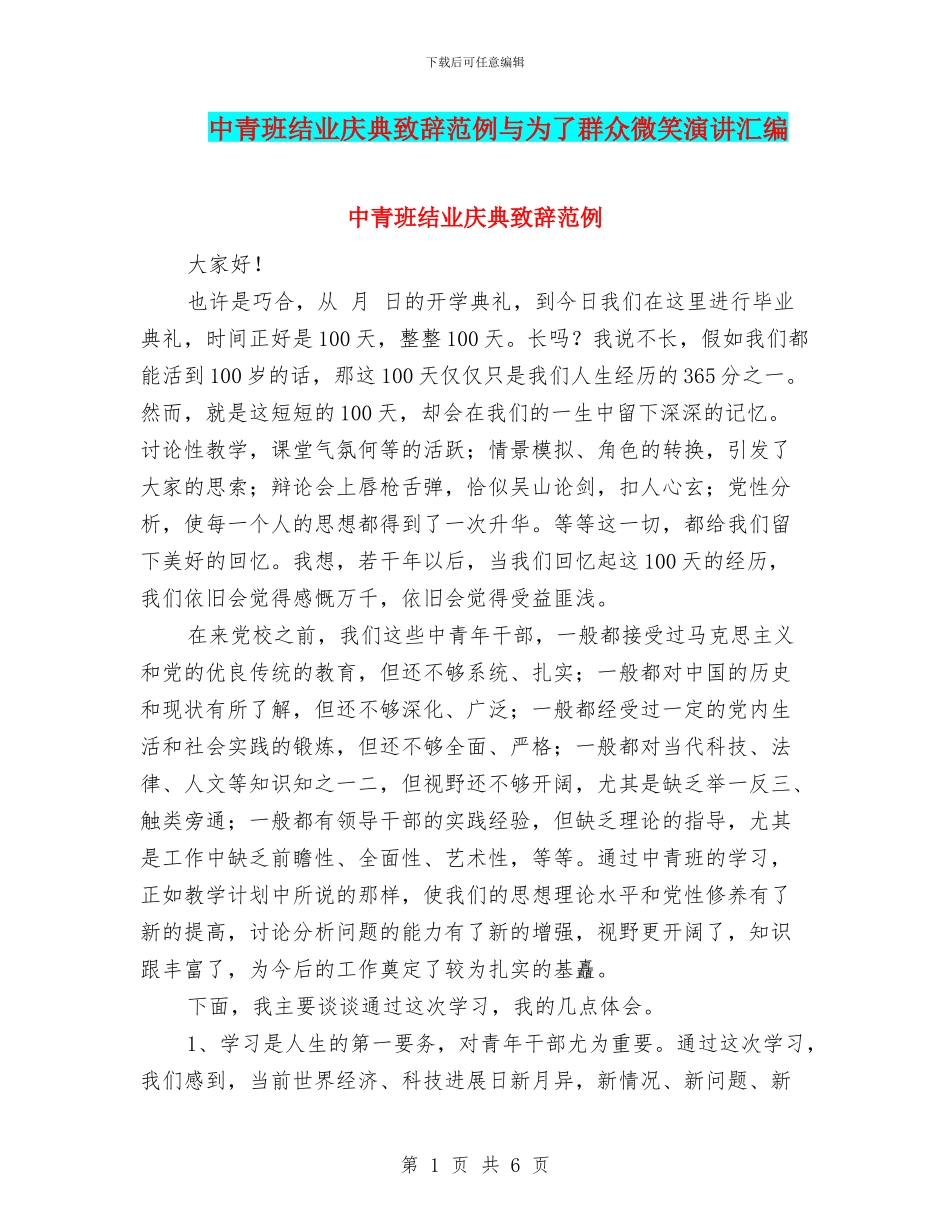 下载后可任意编辑

中青班结业庆典致辞范例与为了群众微笑演讲汇编

中青班结业庆典致辞范例

大家好！

也许是巧合，从 月 日的开学典礼，到今日我们在这里进行毕业典礼，时间正好是100天，整整100天。长吗？我说不长，假如我们都能活到100岁的话，那这100天仅仅只是我们人生经历的365分之一。然而，就是这短短的100天，却会在我们的一生中留下深深的记忆。讨论性教学，课堂气氛何等的活跃；情景模拟、角色的转换，引发了大家的思索；辩论会上唇枪舌弹，恰似吴山论剑，扣人心玄；党性分析，使每一个人的思想都得到了一次升华。等等这一切，都给我们留下美好的回忆。我想，若干年以后，当我们回忆起这100天的经历，我们依旧会觉得感慨万千，依旧会觉得受益匪浅。

在来党校之前，我们这些中青年干部，一般都接受过马克思主义和党的优良传统的教育，但还不够系统、扎实；一般都对中国的历史和现状有所了解，但还不够深化、广泛；一般都经受过一定的党内生活和社会实践的锻炼，但还不够全面、严格；一般都对当代科技、法律、人文等知识知之一二，但视野还不够开阔，尤其是缺乏举一反三、触类旁通；一般都有领导干部的实践经验，但缺乏理论的指导，尤其是工作中缺乏前瞻性、全面性、艺术性，等等。通过中青班的学习，正如教学计划中所说的那样，使我们的思想理论水平和党性修养有了新的提高，讨论分析问题的能力有了新的增强，视野更开阔了，知识跟丰富了，为今后的工作奠定了较为扎实的基矗。

下面，我主要谈谈通过这次学习，我的几点体会。

1、学习是人生的第一要务，对青年干部尤为重要。通过这次学习，我们感到，当前世界经济、科技进展日新月异，新情况、新问题、新

第 1 页 共 6 页